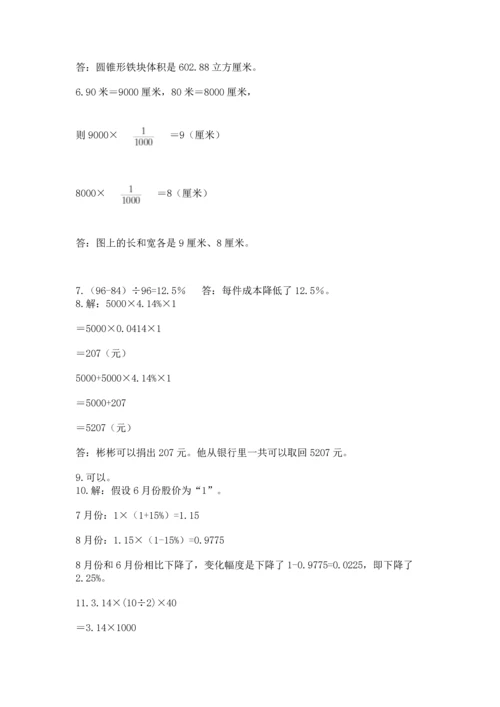 答：圆锥形铁块体积是 602.88 立方厘米。

6. 90 米＝9000 厘米，80 米＝8000 厘米，

则 9000× $\frac{1}{1000}$ ＝9（厘米）

8000× $\frac{1}{1000}$ ＝8（厘米）

答：图上的长和宽各是 9 厘米、8 厘米。

7.（96-84）÷96=12.5%　　答：每件成本降低了 12.5%。
8. 解：5000×4.14%×1

＝5000×0.0414×1

＝207（元）

5000+5000×4.14%×1

＝5000+207

＝5207（元）

答：彬彬可以捐出 207 元。他从银行里一共可以取回 5207 元。

9. 可以。
10. 解：假设 6 月份股价为“1”。

7 月份：1×（1+15%）=1.15

8 月份：1.15×（1-15%）=0.9775

8 月份和 6 月份相比下降了，变化幅度是下降了 1-0.9775=0.0225，即下降了 2.25%。

11. 3.14×(10÷2)×40

＝3.14×1000